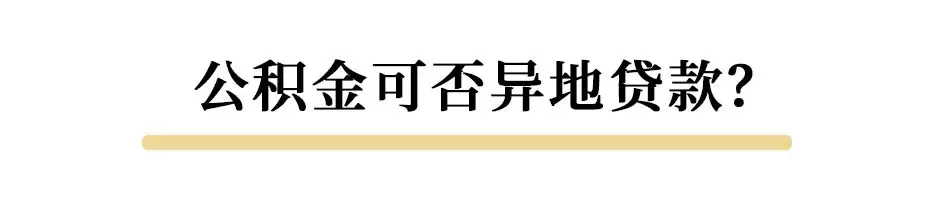 公积金可否异地贷款?